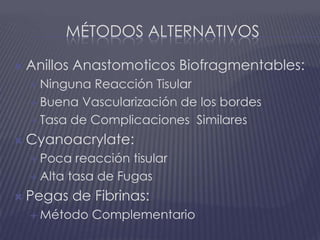 MÉTODOS ALTERNATIVOS

Anillos Anastomoticos Biofragmentables:
Ninguna Reacción Tisular
Buena Vascularización de los bordes
Tasa de Complicaciones Similares

Cyanoacrylate:
Poca reacción tisular
Alta tasa de Fugas

Pegas de Fibrinas:
Método Complementario